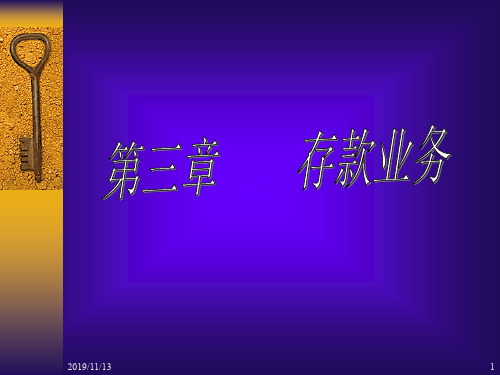 第三章　存款业务

2019/11/13

1